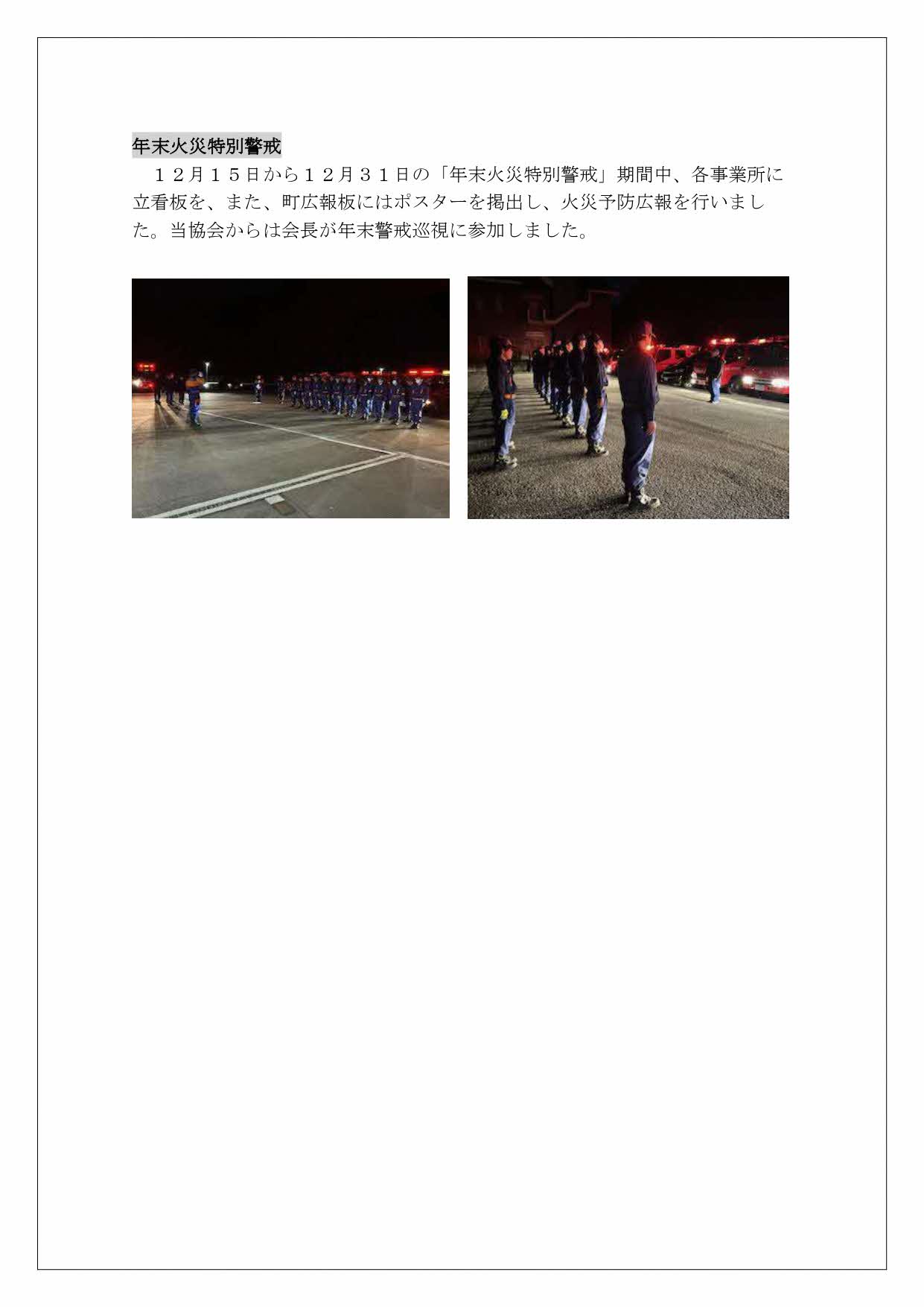 年末火災特別警戒

１２月１５日から１２月３１日の「年末火災特別警戒」期間中、各事業所に立看板を、また、町広報板にはポスターを掲出し、火災予防広報を行いました。当協会からは会長が年末警戒巡視に参加しました。